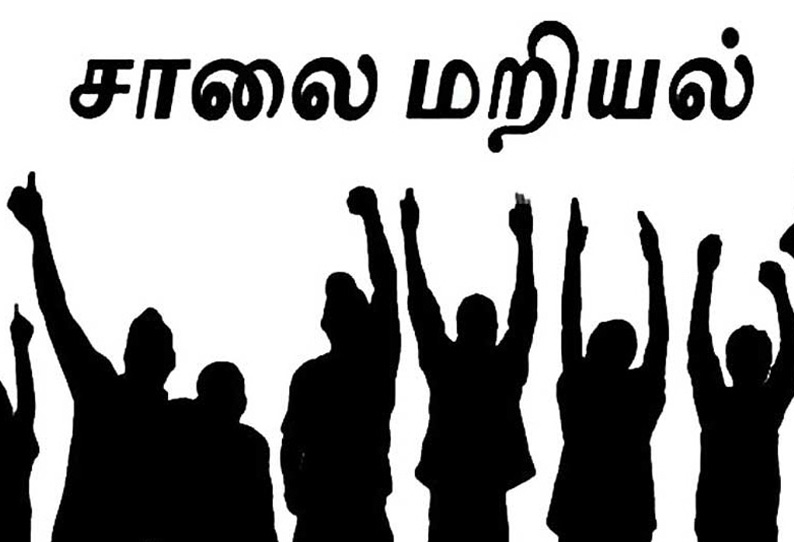 சாலை மறியல்